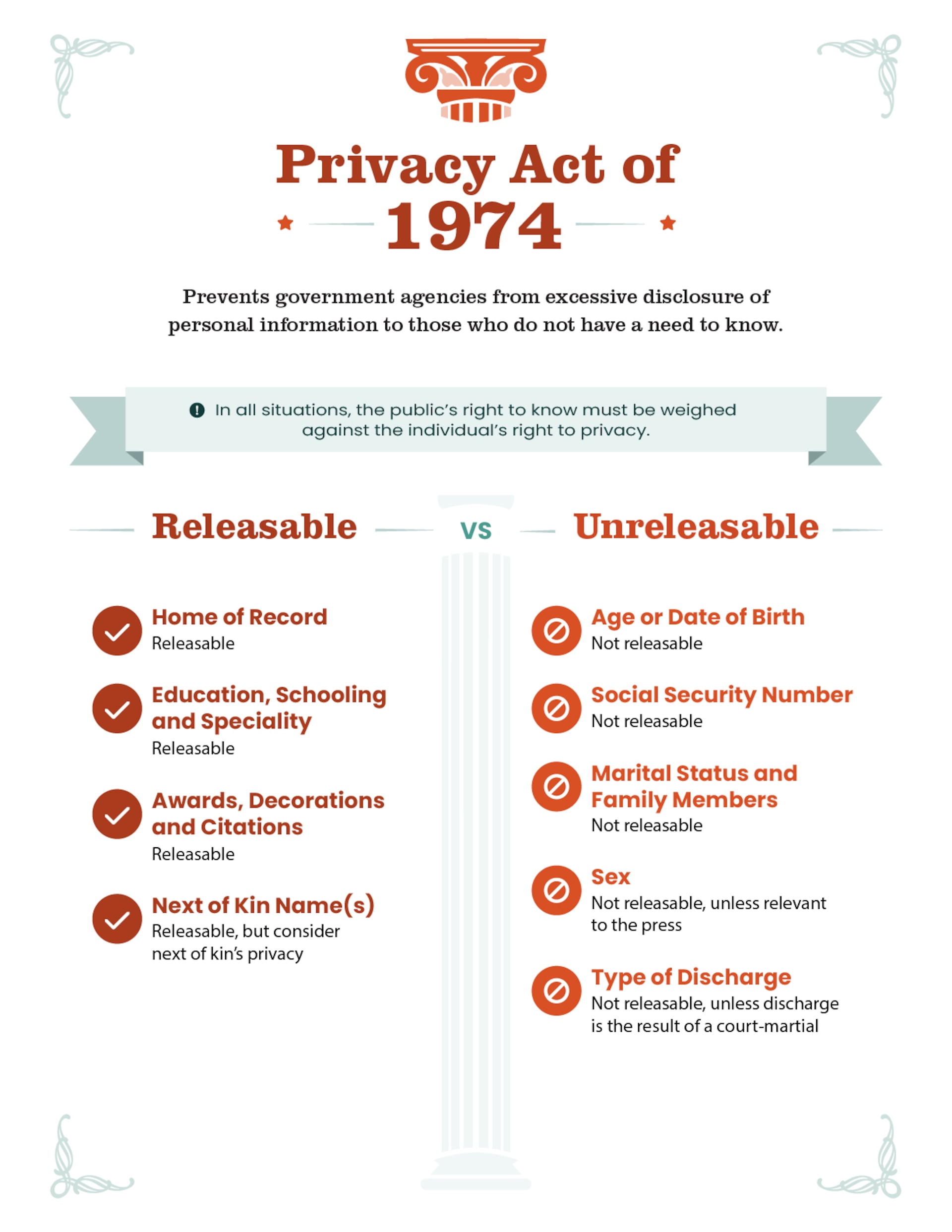 Privacy Act of 1974

Prevents government agencies from excessive disclosure of personal information to those who do not have a need to know.

In all situations, the public's right to know must be weighed against the individual's right to privacy.

Releasable

Home of Record
Releasable

Education, Schooling and Speciality
Releasable

Awards, Decorations and Citations
Releasable

Next of Kin Name(s)
Releasable, but consider next of kin's privacy

VS

Unreleasable

Age or Date of Birth
Not releasable

Social Security Number
Not releasable

Marital Status and Family Members
Not releasable

Sex
Not releasable, unless relevant to the press

Type of Discharge
Not releasable, unless discharge is the result of a court-martial